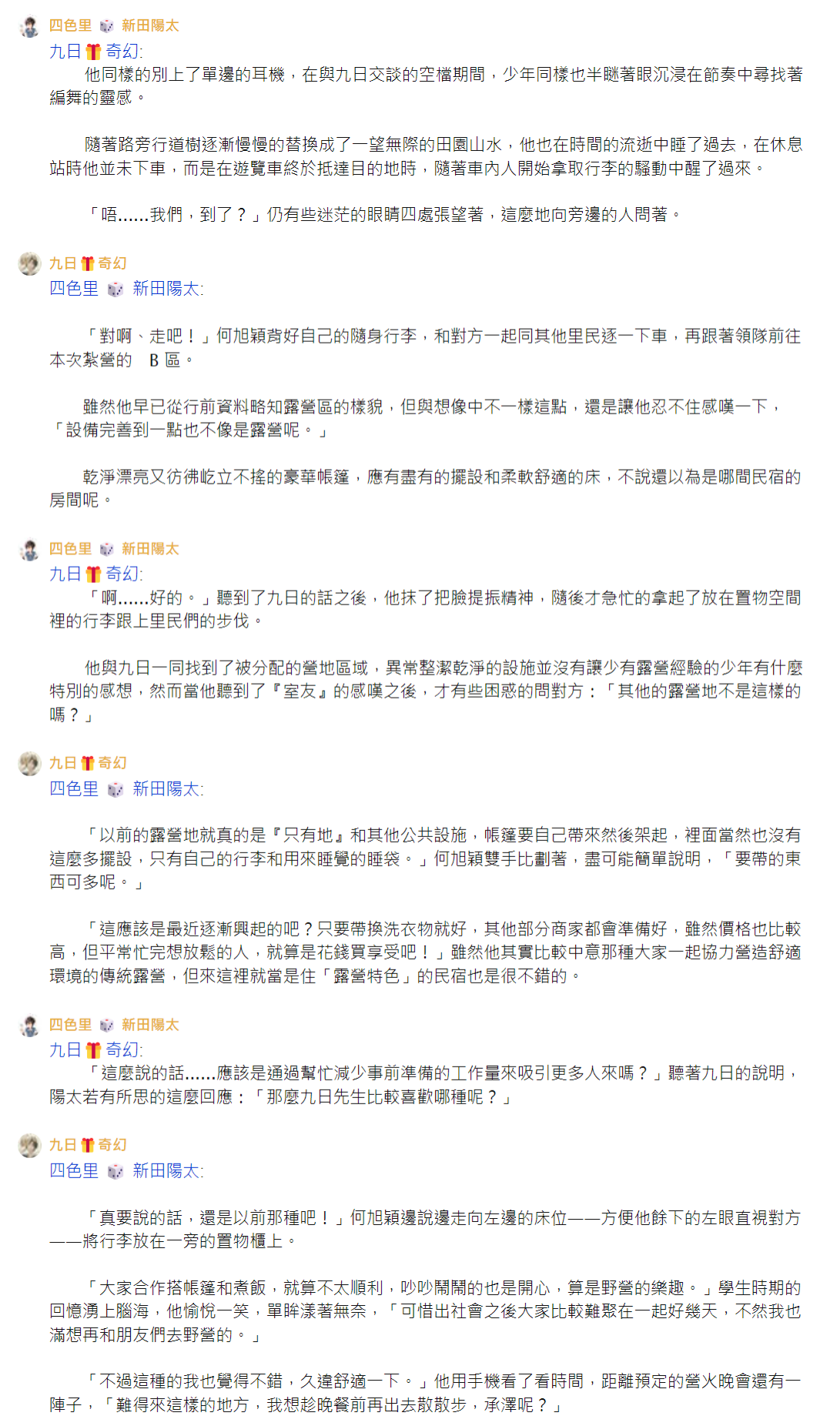 四色里 新田陽太
九日 奇幻:
他同樣的別上了單邊的耳機，在與九日交談的空檔期間，少年同樣也半瞇著眼沉浸在節奏中尋找著編舞的靈感。

隨著路旁行道樹逐漸慢慢的替換成了一望無際的田園山水，他也在時間的流逝中睡了過去，在休息站時他並未下車，而是在遊覽車終於抵達目的地時，隨著車內人開始拿取行李的騷動中醒了過來。

「唔......我們，到了？」仍有些迷茫的眼睛四處張望著，這麼地向旁邊的人問著。

九日 奇幻
四色里 新田陽太:

「對啊、走吧！」何旭穎背好自己的隨身行李，和對方一起同其他里民逐一下車，再跟著領隊前往本次紮營的 B 區。

雖然他早已從行前資料略知露營區的樣貌，但與想像中不一樣這點，還是讓他忍不住感嘆一下，「設備完善到一點也不像是露營呢。」

乾淨漂亮又彷彿屹立不搖的豪華帳篷，應有盡有的擺設和柔軟舒適的床，不說還以為是哪間民宿的房間呢。

四色里 新田陽太
九日 奇幻:
「啊......好的。」聽到了九日的話之後，他抹了把臉提振精神，隨後才急忙的拿起了放在置物空間裡的行李跟上里民們的步伐。

他與九日一同找到了被分配的營地區域，異常整潔乾淨的設施並沒有讓少有露營經驗的少年有什麼特別的感想，然而當他聽到了『室友』的感嘆之後，才有些困惑的問對方：「其他的露營地不是這樣的嗎？」

九日 奇幻
四色里 新田陽太:

「以前的露營地就真的是『只有地』和其他公共設施，帳篷要自己帶來然後架起，裡面當然也沒有這麼多擺設，只有自己的行李和用來睡覺的睡袋。」何旭穎雙手比劃著，盡可能簡單說明，「要帶的東西可多呢。」

「這應該是最近逐漸興起的吧？只要帶換洗衣物就好，其他部分商家都會準備好，雖然價格也比較高，但平常忙完想放鬆的人，就算是花錢買享受吧！」雖然他其實比較中意那種大家一起協力營造舒適環境的傳統露營，但來這裡就當是住「露營特色」的民宿也是很不錯的。

四色里 新田陽太
九日 奇幻:
「這麼說的話......應該是通過幫忙減少事前準備的工作量來吸引更多人來嗎？」聽著九日的說明，陽太若有所思的這麼回應：「那麼九日先生比較喜歡哪種呢？」

九日 奇幻
四色里 新田陽太:

「真要說的話，還是以前那種吧！」何旭穎邊說邊走向左邊的床位——方便他餘下的左眼直視對方——將行李放在一旁的置物櫃上。

「大家合作搭帳篷和煮飯，就算不太順利，吵吵鬧鬧的也是開心，算是野營的樂趣。」學生時期的回憶湧上腦海，他愉悅一笑，單眸漾著無奈，「可惜出社會之後大家比較難聚在一起好幾天，不然我也滿想再和朋友們去野營的。」

「不過這種的我也覺得不錯，久違舒適一下。」他用手機看了看時間，距離預定的營火晚會還有一陣子，「難得來這樣的地方，我想趁晚餐前再出去散散步，承澤呢？」